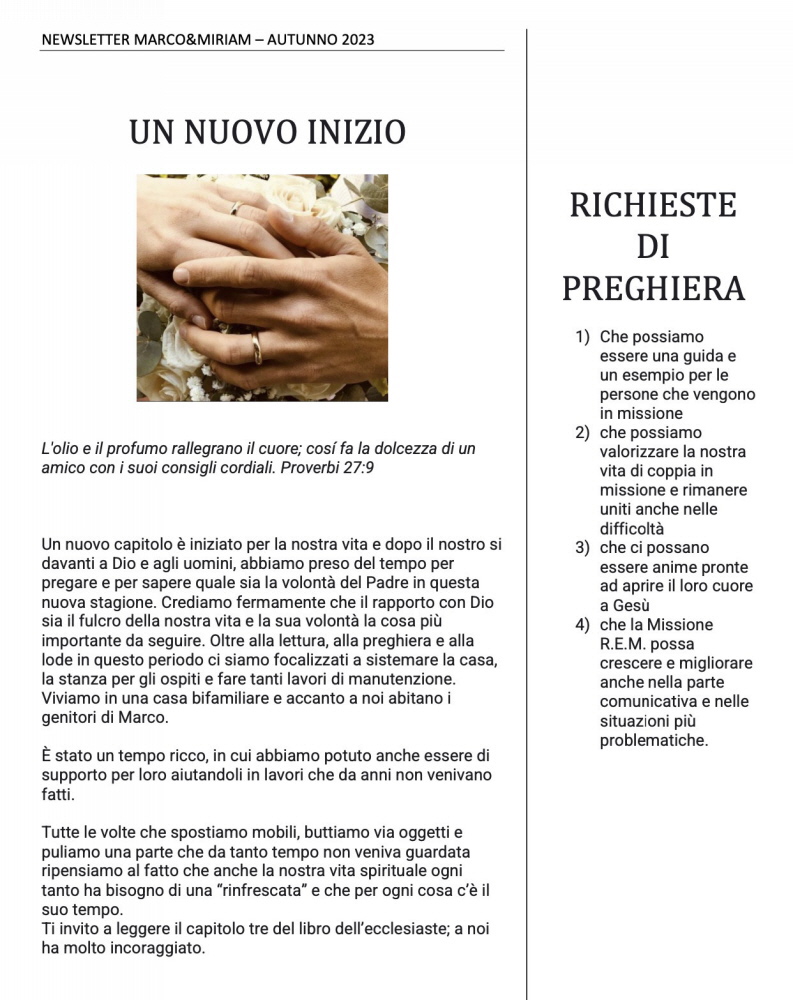 NEWSLETTER MARCO&MIRIAM – AUTUNNO 2023

UN NUOVO INIZIO

L'olio e il profumo rallegrano il cuore; cosí fa la dolcezza di un amico con i suoi consigli cordiali. Proverbi 27:9

Un nuovo capitolo è iniziato per la nostra vita e dopo il nostro si davanti a Dio e agli uomini, abbiamo preso del tempo per pregare e per sapere quale sia la volontà del Padre in questa nuova stagione. Crediamo fermamente che il rapporto con Dio sia il fulcro della nostra vita e la sua volontà la cosa più importante da seguire. Oltre alla lettura, alla preghiera e alla lode in questo periodo ci siamo focalizzati a sistemare la casa, la stanza per gli ospiti e fare tanti lavori di manutenzione. Viviamo in una casa bifamiliare e accanto a noi abitano i genitori di Marco.

È stato un tempo ricco, in cui abbiamo potuto anche essere di supporto per loro aiutandoli in lavori che da anni non venivano fatti.

Tutte le volte che spostiamo mobili, buttiamo via oggetti e puliamo una parte che da tanto tempo non veniva guardata ripensiamo al fatto che anche la nostra vita spirituale ogni tanto ha bisogno di una "rinfrescata" e che per ogni cosa c'è il suo tempo.
Ti invito a leggere il capitolo tre del libro dell'ecclesiaste; a noi ha molto incoraggiato.

RICHIESTE DI PREGHIERA

1) Che possiamo essere una guida e un esempio per le persone che vengono in missione
2) che possiamo valorizzare la nostra vita di coppia in missione e rimanere uniti anche nelle difficoltà
3) che ci possano essere anime pronte ad aprire il loro cuore a Gesù
4) che la Missione R.E.M. possa crescere e migliorare anche nella parte comunicativa e nelle situazioni più problematiche.